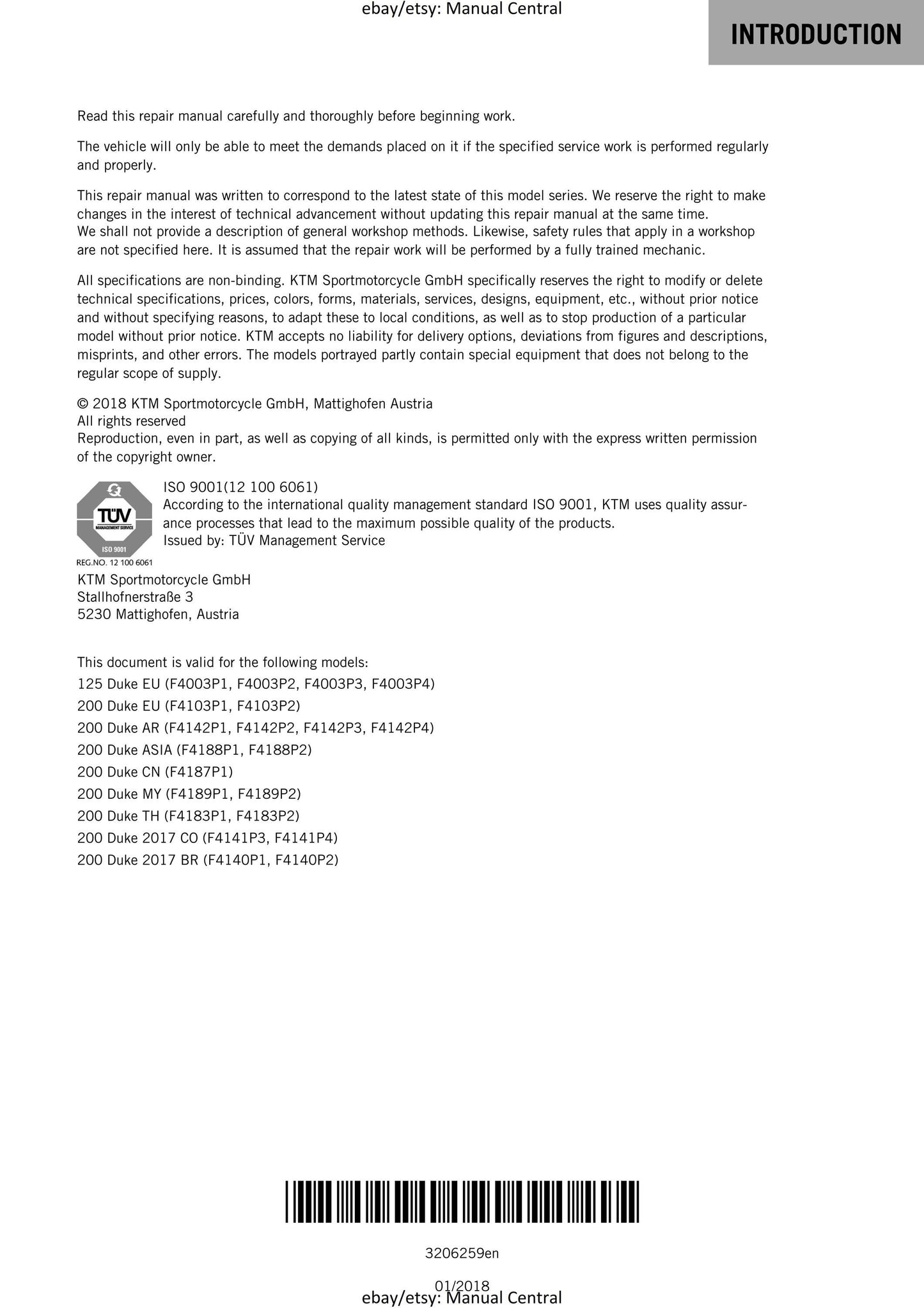 ebay/etsy: Manual Central

INTRODUCTION

Read this repair manual carefully and thoroughly before beginning work.

The vehicle will only be able to meet the demands placed on it if the specified service work is performed regularly and properly.

This repair manual was written to correspond to the latest state of this model series. We reserve the right to make changes in the interest of technical advancement without updating this repair manual at the same time.
We shall not provide a description of general workshop methods. Likewise, safety rules that apply in a workshop are not specified here. It is assumed that the repair work will be performed by a fully trained mechanic.

All specifications are non-binding. KTM Sportmotorcycle GmbH specifically reserves the right to modify or delete technical specifications, prices, colors, forms, materials, services, designs, equipment, etc., without prior notice and without specifying reasons, to adapt these to local conditions, as well as to stop production of a particular model without prior notice. KTM accepts no liability for delivery options, deviations from figures and descriptions, misprints, and other errors. The models portrayed partly contain special equipment that does not belong to the regular scope of supply.

© 2018 KTM Sportmotorcycle GmbH, Mattighofen Austria
All rights reserved
Reproduction, even in part, as well as copying of all kinds, is permitted only with the express written permission of the copyright owner.

TÜV MANAGEMENT SERVICE ISO 9001 REG.NO. 12 100 6061

ISO 9001(12 100 6061)
According to the international quality management standard ISO 9001, KTM uses quality assurance processes that lead to the maximum possible quality of the products.
Issued by: TÜV Management Service

KTM Sportmotorcycle GmbH
Stallhofnerstraße 3
5230 Mattighofen, Austria

This document is valid for the following models:
125 Duke EU (F4003P1, F4003P2, F4003P3, F4003P4)
200 Duke EU (F4103P1, F4103P2)
200 Duke AR (F4142P1, F4142P2, F4142P3, F4142P4)
200 Duke ASIA (F4188P1, F4188P2)
200 Duke CN (F4187P1)
200 Duke MY (F4189P1, F4189P2)
200 Duke TH (F4183P1, F4183P2)
200 Duke 2017 CO (F4141P3, F4141P4)
200 Duke 2017 BR (F4140P1, F4140P2)

3206259en

01/2018
ebay/etsy: Manual Central